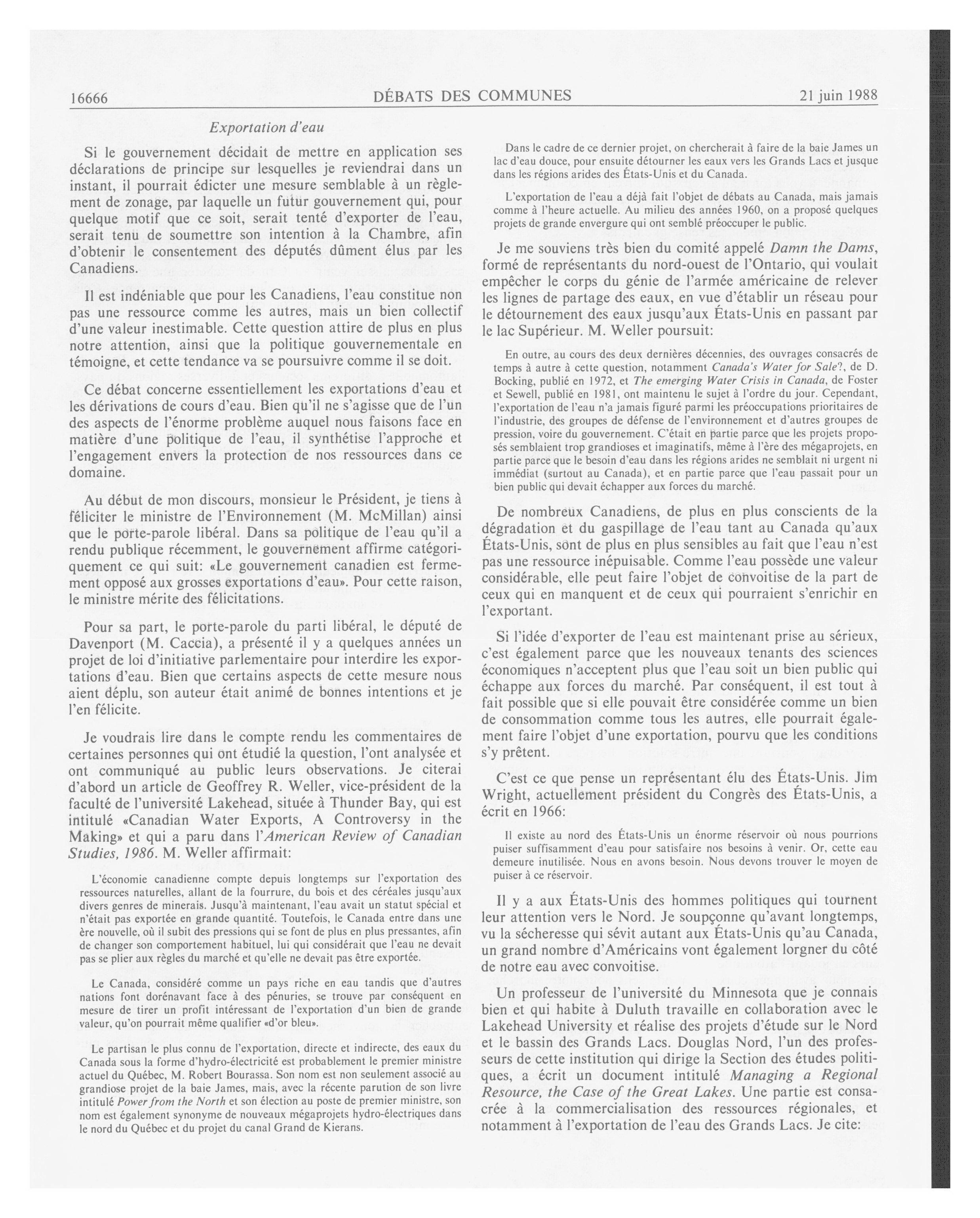 16666 DÉBATS DES COMMUNES 21 juin 1988

Exportation d'eau

Si le gouvernement décidait de mettre en application ses déclarations de principe sur lesquelles je reviendrai dans un instant, il pourrait édicter une mesure semblable à un règlement de zonage, par laquelle un futur gouvernement qui, pour quelque motif que ce soit, serait tenté d'exporter de l'eau, serait tenu de soumettre son intention à la Chambre, afin d'obtenir le consentement des députés dûment élus par les Canadiens.

Il est indéniable que pour les Canadiens, l'eau constitue non pas une ressource comme les autres, mais un bien collectif d'une valeur inestimable. Cette question attire de plus en plus notre attention, ainsi que la politique gouvernementale en témoigne, et cette tendance va se poursuivre comme il se doit.

Ce débat concerne essentiellement les exportations d'eau et les dérivations de cours d'eau. Bien qu'il ne s'agisse que de l'un des aspects de l'énorme problème auquel nous faisons face en matière d'une politique de l'eau, il synthétise l'approche et l'engagement envers la protection de nos ressources dans ce domaine.

Au début de mon discours, monsieur le Président, je tiens à féliciter le ministre de l'Environnement (M. McMillan) ainsi que le porte-parole libéral. Dans sa politique de l'eau qu'il a rendu publique récemment, le gouvernement affirme catégoriquement ce qui suit: «Le gouvernement canadien est fermement opposé aux grosses exportations d'eau». Pour cette raison, le ministre mérite des félicitations.

Pour sa part, le porte-parole du parti libéral, le député de Davenport (M. Caccia), a présenté il y a quelques années un projet de loi d'initiative parlementaire pour interdire les exportations d'eau. Bien que certains aspects de cette mesure nous aient déplu, son auteur était animé de bonnes intentions et je l'en félicite.

Je voudrais lire dans le compte rendu les commentaires de certaines personnes qui ont étudié la question, l'ont analysée et ont communiqué au public leurs observations. Je citerai d'abord un article de Geoffrey R. Weller, vice-président de la faculté de l'université Lakehead, située à Thunder Bay, qui est intitulé «Canadian Water Exports, A Controversy in the Making» et qui a paru dans l'American Review of Canadian Studies, 1986. M. Weller affirmait:

L'économie canadienne compte depuis longtemps sur l'exportation des ressources naturelles, allant de la fourrure, du bois et des céréales jusqu'aux divers genres de minerais. Jusqu'à maintenant, l'eau avait un statut spécial et n'était pas exportée en grande quantité. Toutefois, le Canada entre dans une ère nouvelle, où il subit des pressions qui se font de plus en plus pressantes, afin de changer son comportement habituel, lui qui considérait que l'eau ne devait pas se plier aux règles du marché et qu'elle ne devait pas être exportée.

Le Canada, considéré comme un pays riche en eau tandis que d'autres nations font dorénavant face à des pénuries, se trouve par conséquent en mesure de tirer un profit intéressant de l'exportation d'un bien de grande valeur, qu'on pourrait même qualifier «d'or bleu».

Le partisan le plus connu de l'exportation, directe et indirecte, des eaux du Canada sous la forme d'hydro-électricité est probablement le premier ministre actuel du Québec, M. Robert Bourassa. Son nom est non seulement associé au grandiose projet de la baie James, mais, avec la récente parution de son livre intitulé Power from the North et son élection au poste de premier ministre, son nom est également synonyme de nouveaux mégaprojets hydro-électriques dans le nord du Québec et du projet du canal Grand de Kierans.

Dans le cadre de ce dernier projet, on chercherait à faire de la baie James un lac d'eau douce, pour ensuite détourner les eaux vers les Grands Lacs et jusque dans les régions arides des États-Unis et du Canada.

L'exportation de l'eau a déjà fait l'objet de débats au Canada, mais jamais comme à l'heure actuelle. Au milieu des années 1960, on a proposé quelques projets de grande envergure qui ont semblé préoccuper le public.

Je me souviens très bien du comité appelé Damn the Dams, formé de représentants du nord-ouest de l'Ontario, qui voulait empêcher le corps du génie de l'armée américaine de relever les lignes de partage des eaux, en vue d'établir un réseau pour le détournement des eaux jusqu'aux États-Unis en passant par le lac Supérieur. M. Weller poursuit:

En outre, au cours des deux dernières décennies, des ouvrages consacrés de temps à autre à cette question, notamment Canada's Water for Sale?, de D. Bocking, publié en 1972, et The emerging Water Crisis in Canada, de Foster et Sewell, publié en 1981, ont maintenu le sujet à l'ordre du jour. Cependant, l'exportation de l'eau n'a jamais figuré parmi les préoccupations prioritaires de l'industrie, des groupes de défense de l'environnement et d'autres groupes de pression, voire du gouvernement. C'était en partie parce que les projets proposés semblaient trop grandioses et imaginatifs, même à l'ère des mégaprojets, en partie parce que le besoin d'eau dans les régions arides ne semblait ni urgent ni immédiat (surtout au Canada), et en partie parce que l'eau passait pour un bien public qui devait échapper aux forces du marché.

De nombreux Canadiens, de plus en plus conscients de la dégradation et du gaspillage de l'eau tant au Canada qu'aux États-Unis, sont de plus en plus sensibles au fait que l'eau n'est pas une ressource inépuisable. Comme l'eau possède une valeur considérable, elle peut faire l'objet de convoitise de la part de ceux qui en manquent et de ceux qui pourraient s'enrichir en l'exportant.

Si l'idée d'exporter de l'eau est maintenant prise au sérieux, c'est également parce que les nouveaux tenants des sciences économiques n'acceptent plus que l'eau soit un bien public qui échappe aux forces du marché. Par conséquent, il est tout à fait possible que si elle pouvait être considérée comme un bien de consommation comme tous les autres, elle pourrait également faire l'objet d'une exportation, pourvu que les conditions s'y prêtent.

C'est ce que pense un représentant élu des États-Unis. Jim Wright, actuellement président du Congrès des États-Unis, a écrit en 1966:

Il existe au nord des États-Unis un énorme réservoir où nous pourrions puiser suffisamment d'eau pour satisfaire nos besoins à venir. Or, cette eau demeure inutilisée. Nous en avons besoin. Nous devons trouver le moyen de puiser à ce réservoir.

Il y a aux États-Unis des hommes politiques qui tournent leur attention vers le Nord. Je soupçonne qu'avant longtemps, vu la sécheresse qui sévit autant aux États-Unis qu'au Canada, un grand nombre d'Américains vont également lorgner du côté de notre eau avec convoitise.

Un professeur de l'université du Minnesota que je connais bien et qui habite à Duluth travaille en collaboration avec le Lakehead University et réalise des projets d'étude sur le Nord et le bassin des Grands Lacs. Douglas Nord, l'un des professeurs de cette institution qui dirige la Section des études politiques, a écrit un document intitulé Managing a Regional Resource, the Case of the Great Lakes. Une partie est consacrée à la commercialisation des ressources régionales, et notamment à l'exportation de l'eau des Grands Lacs. Je cite: